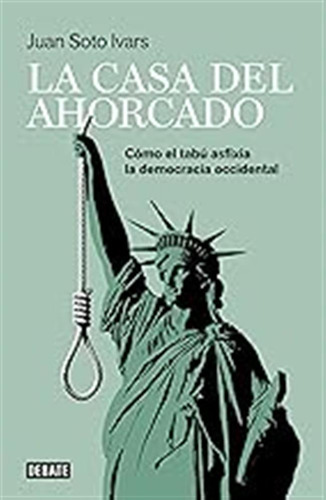 Juan Soto Ivars

LA CASA DEL AHORCADO

Cómo el tabú asfixia la democracia occidental

DEBATE